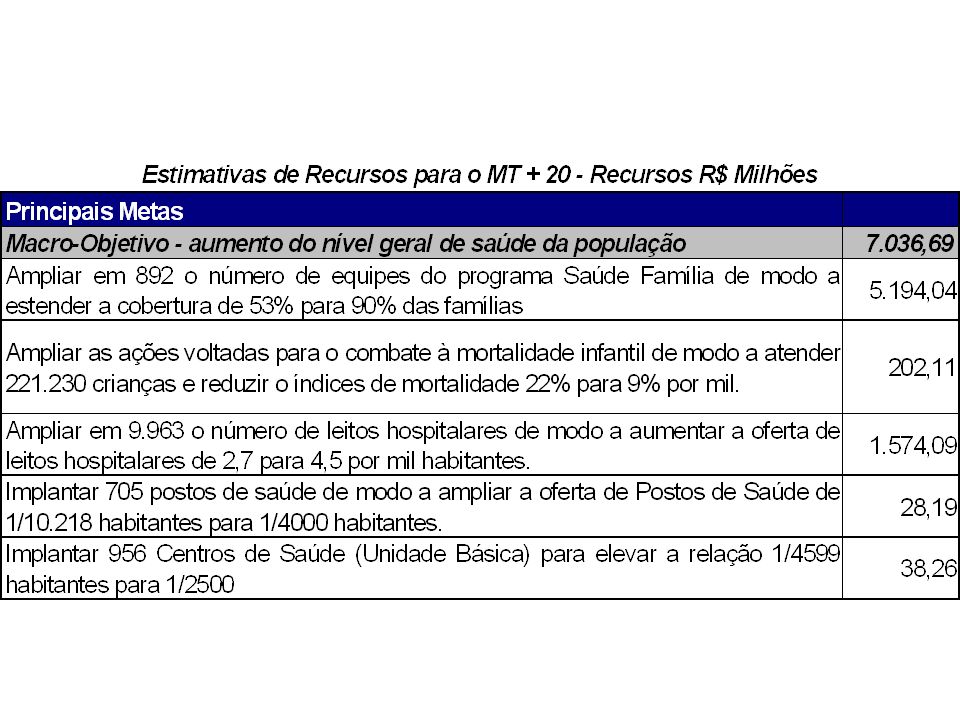 Estimativas de Recursos para o MT + 20 - Recursos R$ Milhões

| Principais Metas | |
|---|---|
| Macro-Objetivo - aumento do nível geral de saúde da população | 7.036,69 |
| Ampliar em 892 o número de equipes do programa Saúde Família de modo a estender a cobertura de 53% para 90% das familias | 5.194,04 |
| Ampliar as ações voltadas para o combate à mortalidade infantil de modo a atender 221.230 crianças e reduzir o índices de mortalidade 22% para 9% por mil. | 202,11 |
| Ampliar em 9.963 o número de leitos hospitalares de modo a aumentar a oferta de leitos hospitalares de 2,7 para 4,5 por mil habitantes. | 1.574,09 |
| Implantar 705 postos de saúde de modo a ampliar a oferta de Postos de Saúde de 1/10.218 habitantes para 1/4000 habitantes. | 28,19 |
| Implantar 956 Centros de Saúde (Unidade Básica) para elevar a relação 1/4599 habitantes para 1/2500 | 38,26 |